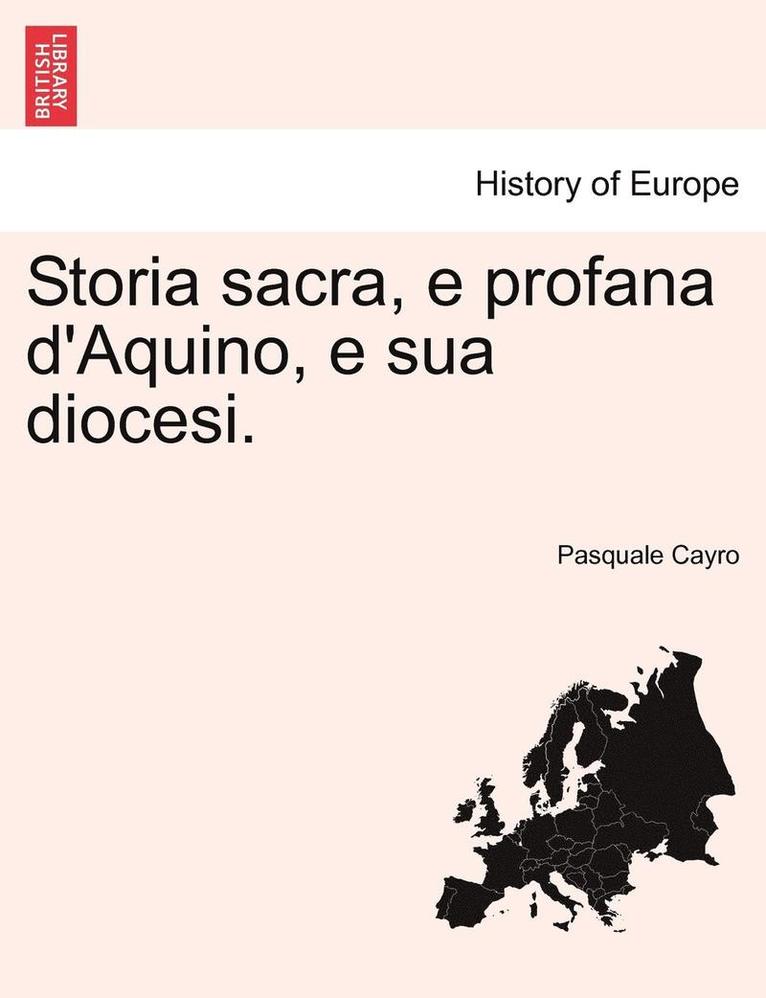 BRITISH LIBRARY

History of Europe

Storia sacra, e profana d'Aquino, e sua diocesi.

Pasquale Cayro